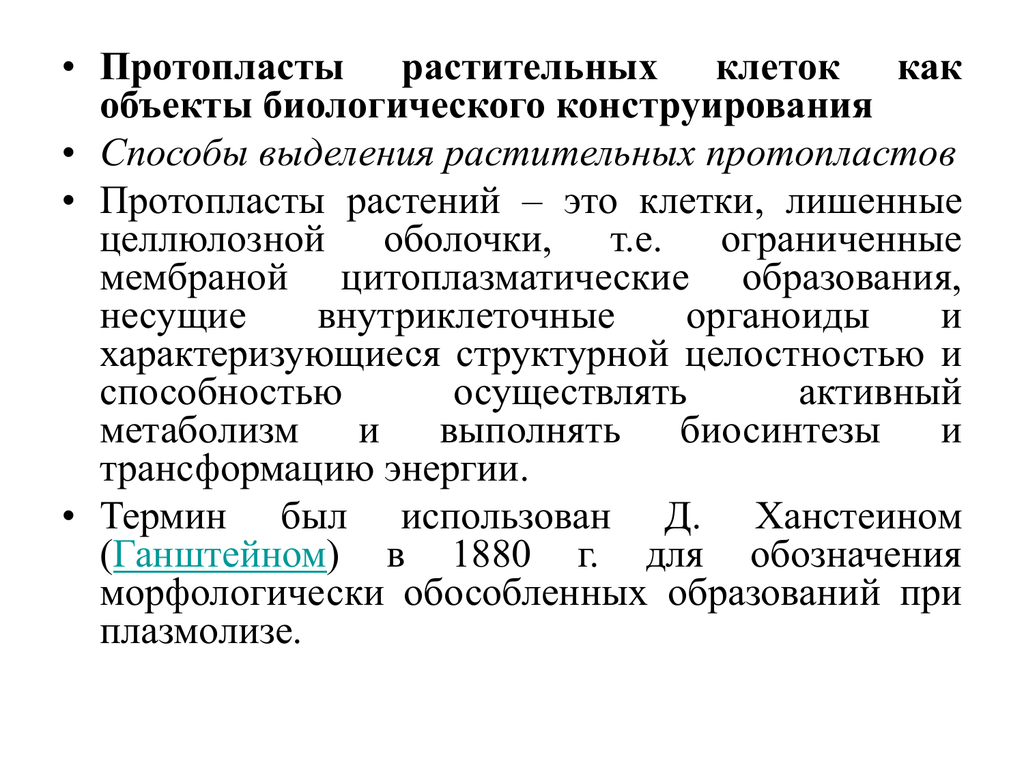 • Протопласты растительных клеток как объекты биологического конструирования

• Способы выделения растительных протопластов

• Протопласты растений – это клетки, лишенные целлюлозной оболочки, т.е. ограниченные мембраной цитоплазматические образования, несущие внутриклеточные органоиды и характеризующиеся структурной целостностью и способностью осуществлять активный метаболизм и выполнять биосинтезы и трансформацию энергии.

• Термин был использован Д. Ханстеином (Ганштейном) в 1880 г. для обозначения морфологически обособленных образований при плазмолизе.